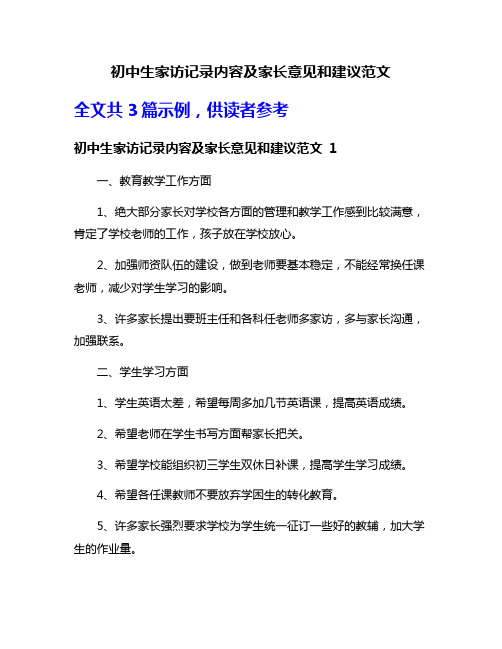 初中生家访记录内容及家长意见和建议范文

全文共 3 篇示例，供读者参考

初中生家访记录内容及家长意见和建议范文 1

一、教育教学工作方面

1、绝大部分家长对学校各方面的管理和教学工作感到比较满意，肯定了学校老师的工作，孩子放在学校放心。

2、加强师资队伍的建设，做到老师要基本稳定，不能经常换任课老师，减少对学生学习的影响。

3、许多家长提出要班主任和各科任老师多家访，多与家长沟通，加强联系。

二、学生学习方面

1、学生英语太差，希望每周多加几节英语课，提高英语成绩。

2、希望老师在学生书写方面帮家长把关。

3、希望学校能组织初三学生双休日补课，提高学生学习成绩。

4、希望各任课教师不要放弃学困生的转化教育。

5、许多家长强烈要求学校为学生统一征订一些好的教辅，加大学生的作业量。